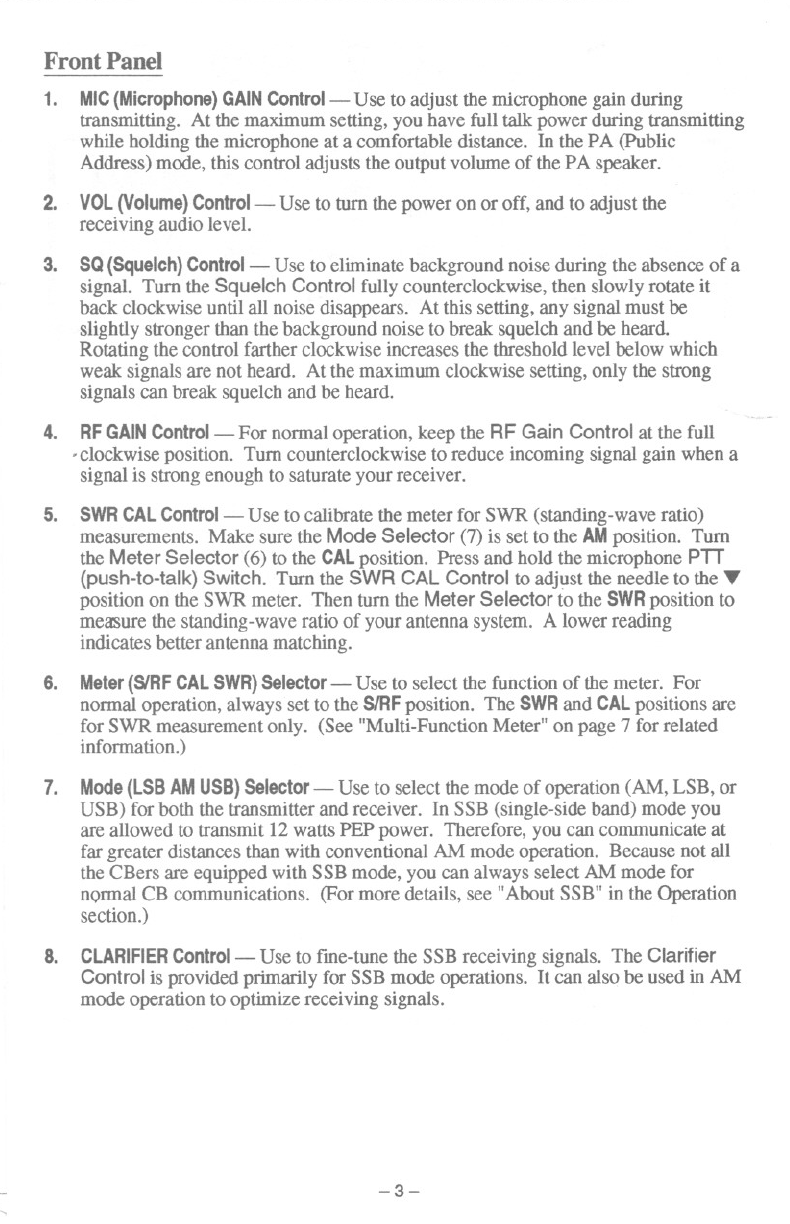 Front Panel

1. MIC (Microphone) GAIN Control — Use to adjust the microphone gain during transmitting. At the maximum setting, you have full talk power during transmitting while holding the microphone at a comfortable distance. In the PA (Public Address) mode, this control adjusts the output volume of the PA speaker.

2. VOL (Volume) Control — Use to turn the power on or off, and to adjust the receiving audio level.

3. SQ (Squelch) Control — Use to eliminate background noise during the absence of a signal. Turn the Squelch Control fully counterclockwise, then slowly rotate it back clockwise until all noise disappears. At this setting, any signal must be slightly stronger than the background noise to break squelch and be heard. Rotating the control farther clockwise increases the threshold level below which weak signals are not heard. At the maximum clockwise setting, only the strong signals can break squelch and be heard.

4. RF GAIN Control — For normal operation, keep the RF Gain Control at the full clockwise position. Turn counterclockwise to reduce incoming signal gain when a signal is strong enough to saturate your receiver.

5. SWR CAL Control — Use to calibrate the meter for SWR (standing-wave ratio) measurements. Make sure the Mode Selector (7) is set to the AM position. Turn the Meter Selector (6) to the CAL position. Press and hold the microphone PTT (push-to-talk) Switch. Turn the SWR CAL Control to adjust the needle to the ▼ position on the SWR meter. Then turn the Meter Selector to the SWR position to measure the standing-wave ratio of your antenna system. A lower reading indicates better antenna matching.

6. Meter (S/RF CAL SWR) Selector — Use to select the function of the meter. For normal operation, always set to the S/RF position. The SWR and CAL positions are for SWR measurement only. (See "Multi-Function Meter" on page 7 for related information.)

7. Mode (LSB AM USB) Selector — Use to select the mode of operation (AM, LSB, or USB) for both the transmitter and receiver. In SSB (single-side band) mode you are allowed to transmit 12 watts PEP power. Therefore, you can communicate at far greater distances than with conventional AM mode operation. Because not all the CBers are equipped with SSB mode, you can always select AM mode for normal CB communications. (For more details, see "About SSB" in the Operation section.)

8. CLARIFIER Control — Use to fine-tune the SSB receiving signals. The Clarifier Control is provided primarily for SSB mode operations. It can also be used in AM mode operation to optimize receiving signals.

– 3 –